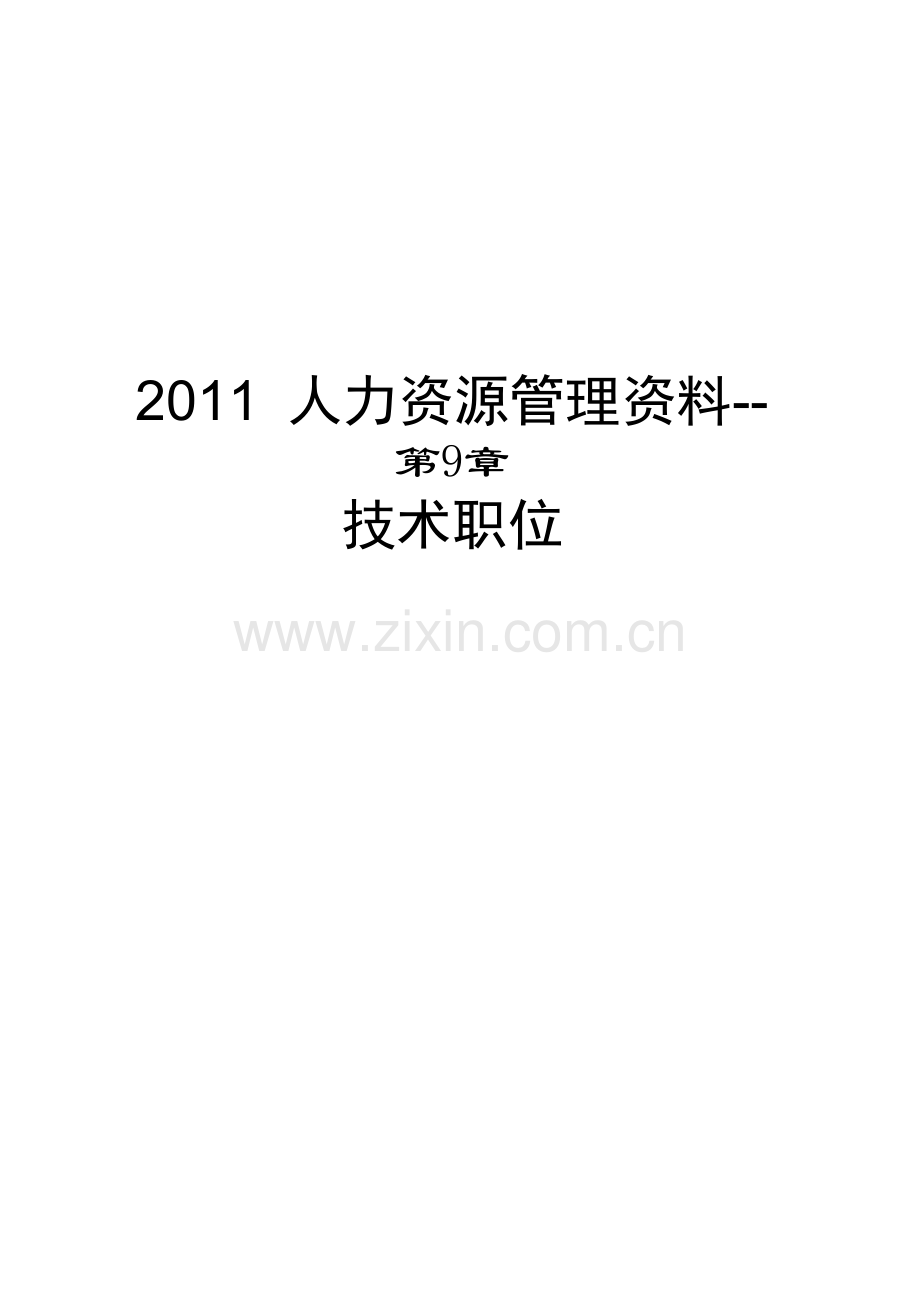 2011 人力资源管理资料--

第9章

技术职位

www.zixin.com.cn